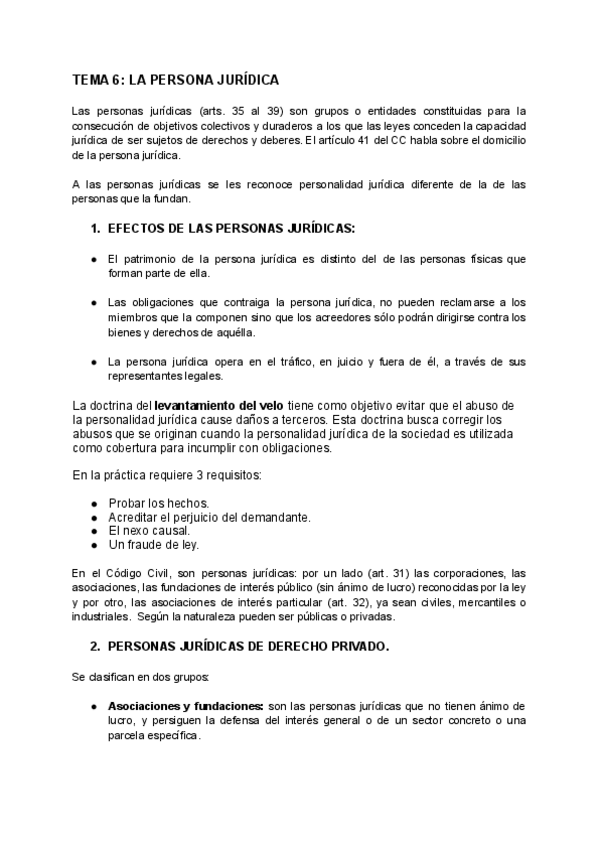 TEMA 6: LA PERSONA JURÍDICA

Las personas jurídicas (arts. 35 al 39) son grupos o entidades constituidas para la consecución de objetivos colectivos y duraderos a los que las leyes conceden la capacidad jurídica de ser sujetos de derechos y deberes. El artículo 41 del CC habla sobre el domicilio de la persona jurídica.

A las personas jurídicas se les reconoce personalidad jurídica diferente de la de las personas que la fundan.

1. EFECTOS DE LAS PERSONAS JURÍDICAS:

● El patrimonio de la persona jurídica es distinto del de las personas físicas que forman parte de ella.

● Las obligaciones que contraiga la persona jurídica, no pueden reclamarse a los miembros que la componen sino que los acreedores sólo podrán dirigirse contra los bienes y derechos de aquélla.

● La persona jurídica opera en el tráfico, en juicio y fuera de él, a través de sus representantes legales.

La doctrina del levantamiento del velo tiene como objetivo evitar que el abuso de la personalidad jurídica cause daños a terceros. Esta doctrina busca corregir los abusos que se originan cuando la personalidad jurídica de la sociedad es utilizada como cobertura para incumplir con obligaciones.

En la práctica requiere 3 requisitos:

● Probar los hechos.
● Acreditar el perjuicio del demandante.
● El nexo causal.
● Un fraude de ley.

En el Código Civil, son personas jurídicas: por un lado (art. 31) las corporaciones, las asociaciones, las fundaciones de interés público (sin ánimo de lucro) reconocidas por la ley y por otro, las asociaciones de interés particular (art. 32), ya sean civiles, mercantiles o industriales. Según la naturaleza pueden ser públicas o privadas.

2. PERSONAS JURÍDICAS DE DERECHO PRIVADO.

Se clasifican en dos grupos:

● Asociaciones y fundaciones: son las personas jurídicas que no tienen ánimo de lucro, y persiguen la defensa del interés general o de un sector concreto o una parcela específica.